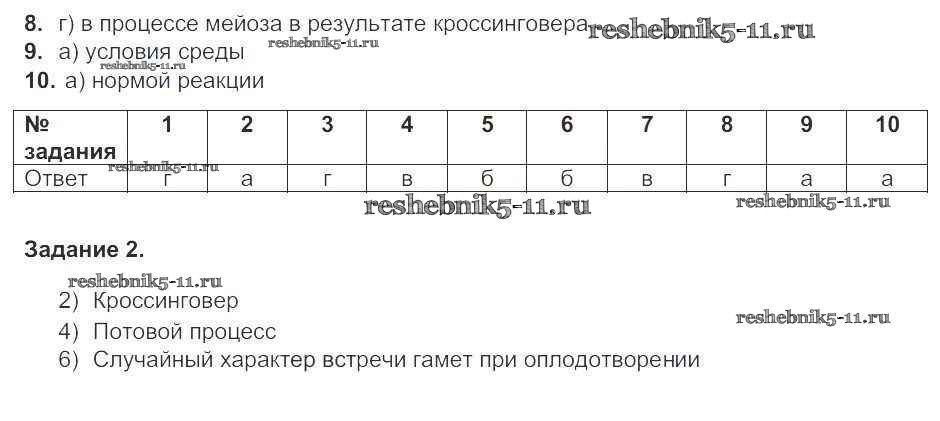 8. г) в процессе мейоза в результате кроссинговера
9. а) условия среды
10. а) нормой реакции

| № задания | 1 | 2 | 3 | 4 | 5 | 6 | 7 | 8 | 9 | 10 |
|---|---|---|---|---|---|---|---|---|---|---|
| Ответ | г | а | г | в | б | б | в | г | а | а |

Задание 2.

2) Кроссинговер
4) Потовой процесс
6) Случайный характер встречи гамет при оплодотворении

reshebnik5-11.ru